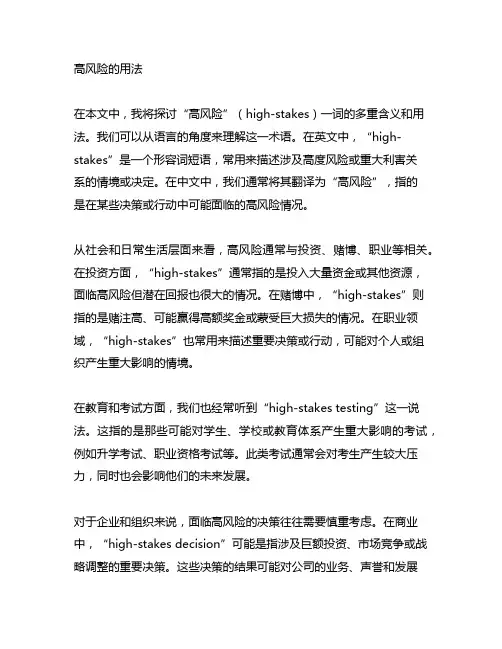 高风险的用法

在本文中，我将探讨“高风险”（high-stakes）一词的多重含义和用法。我们可以从语言的角度来理解这一术语。在英文中，“high-stakes”是一个形容词短语，常用来描述涉及高度风险或重大利害关系的情境或决定。在中文中，我们通常将其翻译为“高风险”，指的是在某些决策或行动中可能面临的高风险情况。

从社会和日常生活层面来看，高风险通常与投资、赌博、职业等相关。在投资方面，“high-stakes”通常指的是投入大量资金或其他资源，面临高风险但潜在回报也很大的情况。在赌博中，“high-stakes”则指的是赌注高、可能赢得高额奖金或蒙受巨大损失的情况。在职业领域，“high-stakes”也常用来描述重要决策或行动，可能对个人或组织产生重大影响的情境。

在教育和考试方面，我们也经常听到“high-stakes testing”这一说法。这指的是那些可能对学生、学校或教育体系产生重大影响的考试，例如升学考试、职业资格考试等。此类考试通常会对考生产生较大压力，同时也会影响他们的未来发展。

对于企业和组织来说，面临高风险的决策往往需要慎重考虑。在商业中，“high-stakes decision”可能是指涉及巨额投资、市场竞争或战略调整的重要决策。这些决策的结果可能对公司的业务、声誉和发展